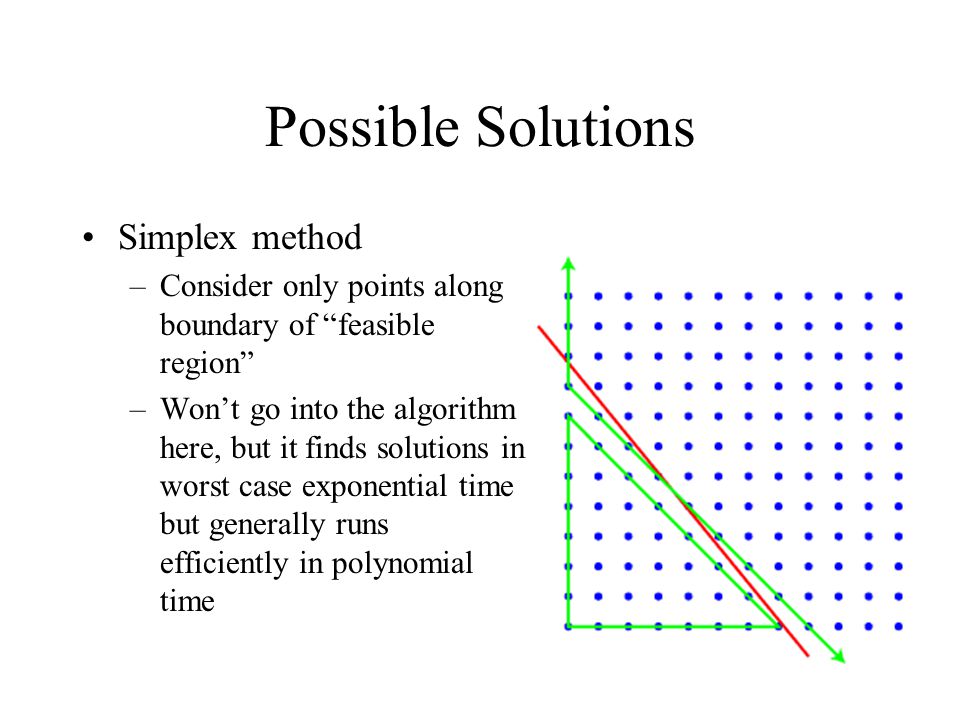 Possible Solutions

• Simplex method
– Consider only points along boundary of “feasible region”
– Won’t go into the algorithm here, but it finds solutions in worst case exponential time but generally runs efficiently in polynomial time